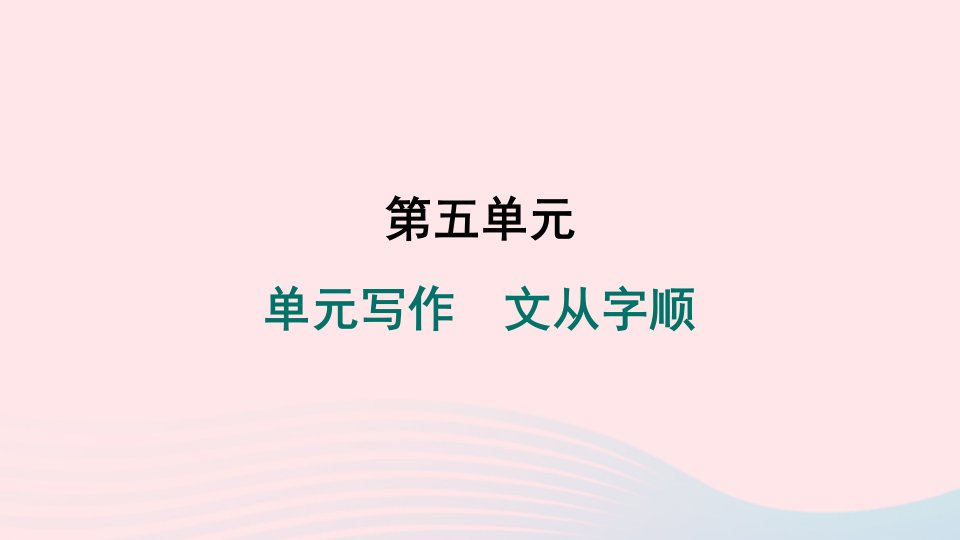 第五单元

单元写作　文从字顺